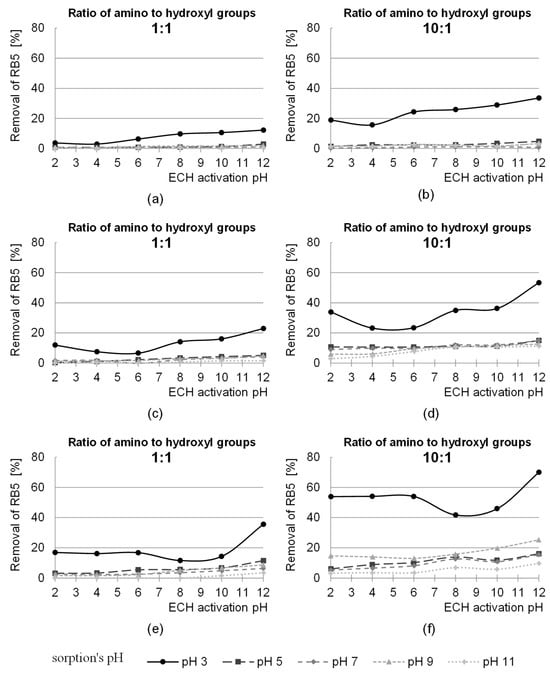 Ratio of amino to hydroxyl groups
1:1

Removal of RB5 [%]
80
60
40
20
0
2 3 4 5 6 7 8 9 10 11 12
ECH activation pH

(a)

Ratio of amino to hydroxyl groups
10:1

Removal of RB5 [%]
80
60
40
20
0
2 3 4 5 6 7 8 9 10 11 12
ECH activation pH

(b)

Ratio of amino to hydroxyl groups
1:1

Removal of RB5 [%]
80
60
40
20
0
2 3 4 5 6 7 8 9 10 11 12
ECH activation pH

(c)

Ratio of amino to hydroxyl groups
10:1

Removal of RB5 [%]
80
60
40
20
0
2 3 4 5 6 7 8 9 10 11 12
ECH activation pH

(d)

Ratio of amino to hydroxyl groups
1:1

Removal of RB5 [%]
80
60
40
20
0
2 3 4 5 6 7 8 9 10 11 12
ECH activation pH

(e)

Ratio of amino to hydroxyl groups
10:1

Removal of RB5 [%]
80
60
40
20
0
2 3 4 5 6 7 8 9 10 11 12
ECH activation pH

(f)

sorption's pH
pH 3
pH 5
pH 7
pH 9
pH 11